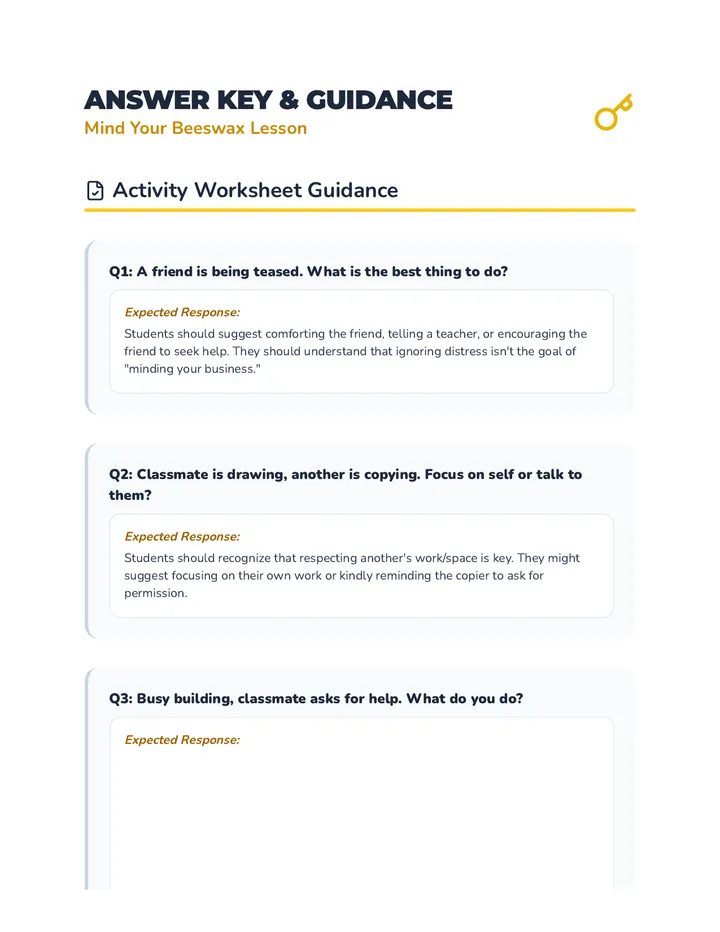 ANSWER KEY & GUIDANCE
Mind Your Beeswax Lesson

Activity Worksheet Guidance

Q1: A friend is being teased. What is the best thing to do?

Expected Response:
Students should suggest comforting the friend, telling a teacher, or encouraging the friend to seek help. They should understand that ignoring distress isn't the goal of "minding your business."

Q2: Classmate is drawing, another is copying. Focus on self or talk to them?

Expected Response:
Students should recognize that respecting another's work/space is key. They might suggest focusing on their own work or kindly reminding the copier to ask for permission.

Q3: Busy building, classmate asks for help. What do you do?

Expected Response: